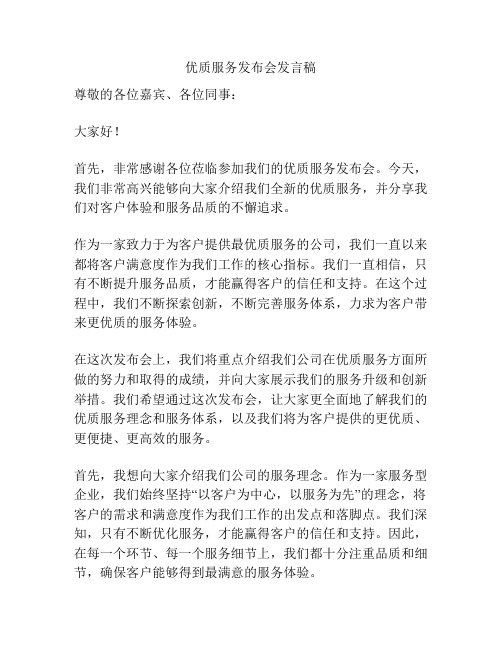 优质服务发布会发言稿

尊敬的各位嘉宾、各位同事：

大家好！

首先，非常感谢各位莅临参加我们的优质服务发布会。今天，我们非常高兴能够向大家介绍我们全新的优质服务，并分享我们对客户体验和服务品质的不懈追求。

作为一家致力于为客户提供最优质服务的公司，我们一直以来都将客户满意度作为我们工作的核心指标。我们一直相信，只有不断提升服务品质，才能赢得客户的信任和支持。在这个过程中，我们不断探索创新，不断完善服务体系，力求为客户带来更优质的服务体验。

在这次发布会上，我们将重点介绍我们公司在优质服务方面所做的努力和取得的成绩，并向大家展示我们的服务升级和创新举措。我们希望通过这次发布会，让大家更全面地了解我们的优质服务理念和服务体系，以及我们将为客户提供的更优质、更便捷、更高效的服务。

首先，我想向大家介绍我们公司的服务理念。作为一家服务型企业，我们始终坚持“以客户为中心，以服务为先”的理念，将客户的需求和满意度作为我们工作的出发点和落脚点。我们深知，只有不断优化服务，才能赢得客户的信任和支持。因此，在每一个环节、每一个服务细节上，我们都十分注重品质和细节，确保客户能够得到最满意的服务体验。